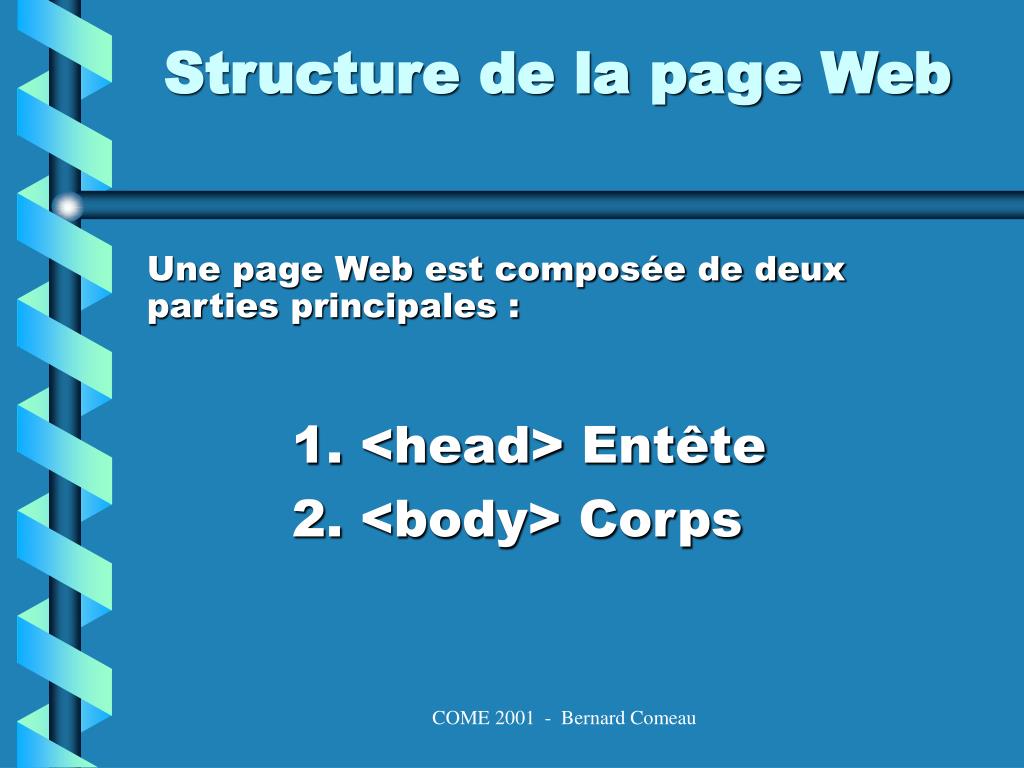 Structure de la page Web

Une page Web est composée de deux parties principales :

1. <head> Entête
2. <body> Corps

COME 2001 - Bernard Comeau